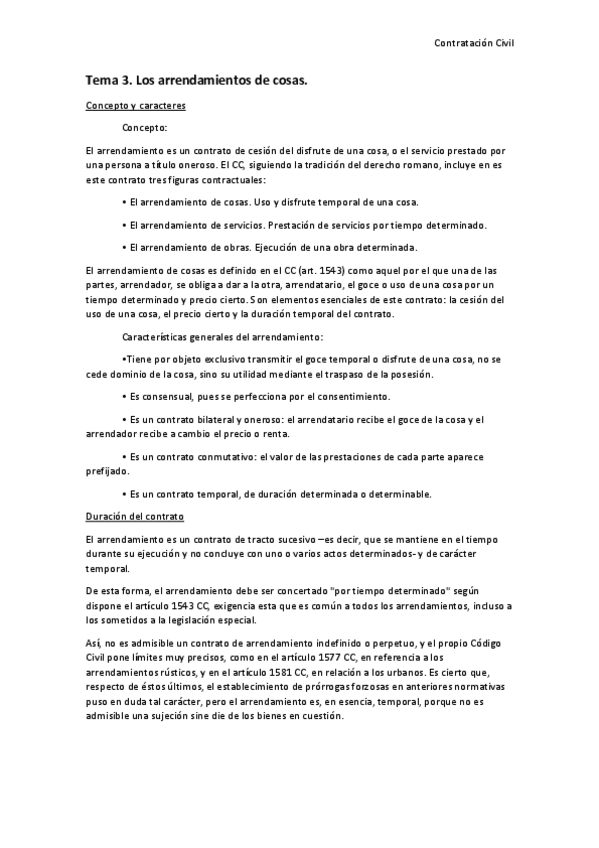 Contratación Civil

Tema 3. Los arrendamientos de cosas.

Concepto y caracteres

Concepto:

El arrendamiento es un contrato de cesión del disfrute de una cosa, o el servicio prestado por una persona a título oneroso. El CC, siguiendo la tradición del derecho romano, incluye en es este contrato tres figuras contractuales:

• El arrendamiento de cosas. Uso y disfrute temporal de una cosa.

• El arrendamiento de servicios. Prestación de servicios por tiempo determinado.

• El arrendamiento de obras. Ejecución de una obra determinada.

El arrendamiento de cosas es definido en el CC (art. 1543) como aquel por el que una de las partes, arrendador, se obliga a dar a la otra, arrendatario, el goce o uso de una cosa por un tiempo determinado y precio cierto. Son elementos esenciales de este contrato: la cesión del uso de una cosa, el precio cierto y la duración temporal del contrato.

Características generales del arrendamiento:

•Tiene por objeto exclusivo transmitir el goce temporal o disfrute de una cosa, no se cede dominio de la cosa, sino su utilidad mediante el traspaso de la posesión.

• Es consensual, pues se perfecciona por el consentimiento.

• Es un contrato bilateral y oneroso: el arrendatario recibe el goce de la cosa y el arrendador recibe a cambio el precio o renta.

• Es un contrato conmutativo: el valor de las prestaciones de cada parte aparece prefijado.

• Es un contrato temporal, de duración determinada o determinable.

Duración del contrato

El arrendamiento es un contrato de tracto sucesivo –es decir, que se mantiene en el tiempo durante su ejecución y no concluye con uno o varios actos determinados- y de carácter temporal.

De esta forma, el arrendamiento debe ser concertado "por tiempo determinado" según dispone el artículo 1543 CC, exigencia esta que es común a todos los arrendamientos, incluso a los sometidos a la legislación especial.

Así, no es admisible un contrato de arrendamiento indefinido o perpetuo, y el propio Código Civil pone límites muy precisos, como en el artículo 1577 CC, en referencia a los arrendamientos rústicos, y en el artículo 1581 CC, en relación a los urbanos. Es cierto que, respecto de éstos últimos, el establecimiento de prórrogas forzosas en anteriores normativas puso en duda tal carácter, pero el arrendamiento es, en esencia, temporal, porque no es admisible una sujeción sine die de los bienes en cuestión.